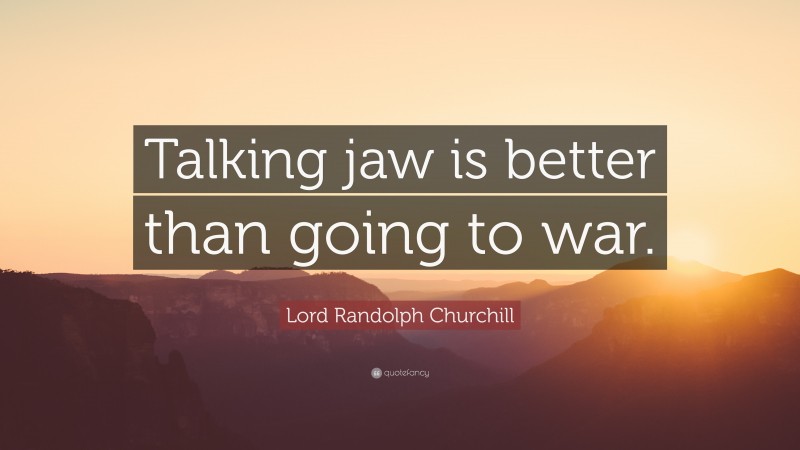 Talking jaw is better than going to war.

Lord Randolph Churchill

quotefancy